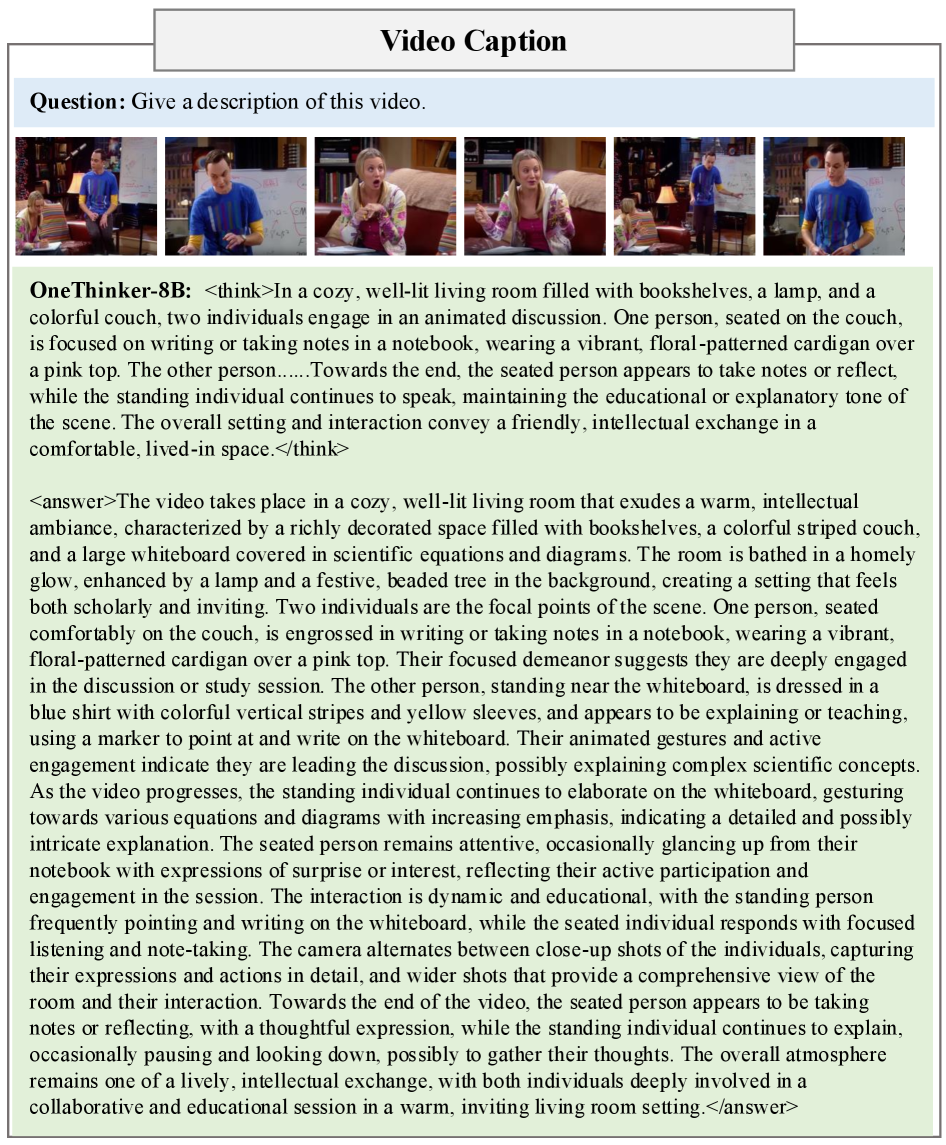 Video Caption

Question: Give a description of this video.

OneThinker-8B: <think>In a cozy, well-lit living room filled with bookshelves, a lamp, and a colorful couch, two individuals engage in an animated discussion. One person, seated on the couch, is focused on writing or taking notes in a notebook, wearing a vibrant, floral-patterned cardigan over a pink top. The other person......Towards the end, the seated person appears to take notes or reflect, while the standing individual continues to speak, maintaining the educational or explanatory tone of the scene. The overall setting and interaction convey a friendly, intellectual exchange in a comfortable, lived-in space.</think>

<answer>The video takes place in a cozy, well-lit living room that exudes a warm, intellectual ambiance, characterized by a richly decorated space filled with bookshelves, a colorful striped couch, and a large whiteboard covered in scientific equations and diagrams. The room is bathed in a homely glow, enhanced by a lamp and a festive, beaded tree in the background, creating a setting that feels both scholarly and inviting. Two individuals are the focal points of the scene. One person, seated comfortably on the couch, is engrossed in writing or taking notes in a notebook, wearing a vibrant, floral-patterned cardigan over a pink top. Their focused demeanor suggests they are deeply engaged in the discussion or study session. The other person, standing near the whiteboard, is dressed in a blue shirt with colorful vertical stripes and yellow sleeves, and appears to be explaining or teaching, using a marker to point at and write on the whiteboard. Their animated gestures and active engagement indicate they are leading the discussion, possibly explaining complex scientific concepts. As the video progresses, the standing individual continues to elaborate on the whiteboard, gesturing towards various equations and diagrams with increasing emphasis, indicating a detailed and possibly intricate explanation. The seated person remains attentive, occasionally glancing up from their notebook with expressions of surprise or interest, reflecting their active participation and engagement in the session. The interaction is dynamic and educational, with the standing person frequently pointing and writing on the whiteboard, while the seated individual responds with focused listening and note-taking. The camera alternates between close-up shots of the individuals, capturing their expressions and actions in detail, and wider shots that provide a comprehensive view of the room and their interaction. Towards the end of the video, the seated person appears to be taking notes or reflecting, with a thoughtful expression, while the standing individual continues to explain, occasionally pausing and looking down, possibly to gather their thoughts. The overall atmosphere remains one of a lively, intellectual exchange, with both individuals deeply involved in a collaborative and educational session in a warm, inviting living room setting.</answer>